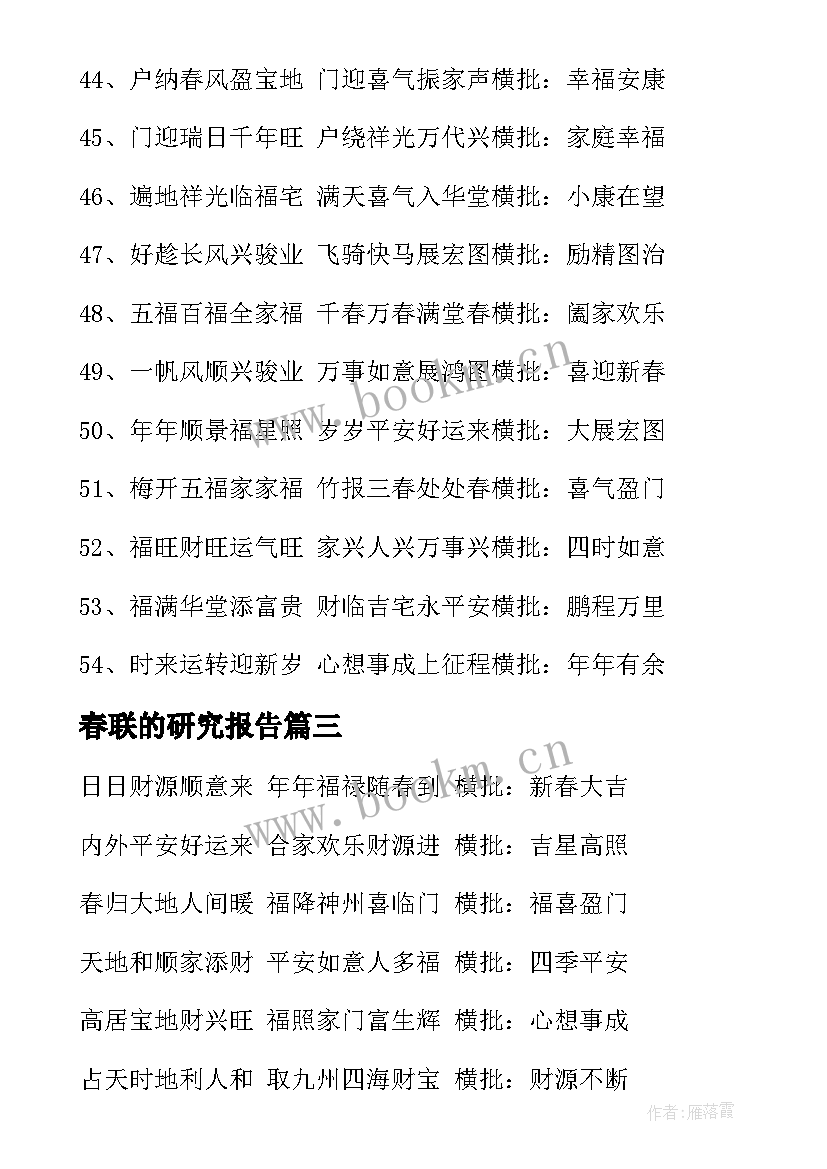 44、户纳春风盈宝地 门迎喜气振家声横批：幸福安康

45、门迎瑞日千年旺 户绕祥光万代兴横批：家庭幸福

46、遍地祥光临福宅 满天喜气入华堂横批：小康在望

47、好趁长风兴骏业 飞骑快马展宏图横批：励精图治

48、五福百福全家福 千春万春满堂春横批：阖家欢乐

49、一帆风顺兴骏业 万事如意展鸿图横批：喜迎新春

50、年年顺景福星照 岁岁平安好运来横批：大展宏图

51、梅开五福家家福 竹报三春处处春横批：喜气盈门

52、福旺财旺运气旺 家兴人兴万事兴横批：四时如意

53、福满华堂添富贵 财临吉宅永平安横批：鹏程万里

54、时来运转迎新岁 心想事成上征程横批：年年有余

春联的研究报告篇三

日日财源顺意来 年年福禄随春到 横批：新春大吉

内外平安好运来 合家欢乐财源进 横批：吉星高照

春归大地人间暖 福降神州喜临门 横批：福喜盈门

天地和顺家添财 平安如意人多福 横批：四季平安

高居宝地财兴旺 福照家门富生辉 横批：心想事成

占天时地利人和 取九州四海财宝 横批：财源不断

www.bookm.cn

www.bookm.cn

作者：雁落霞